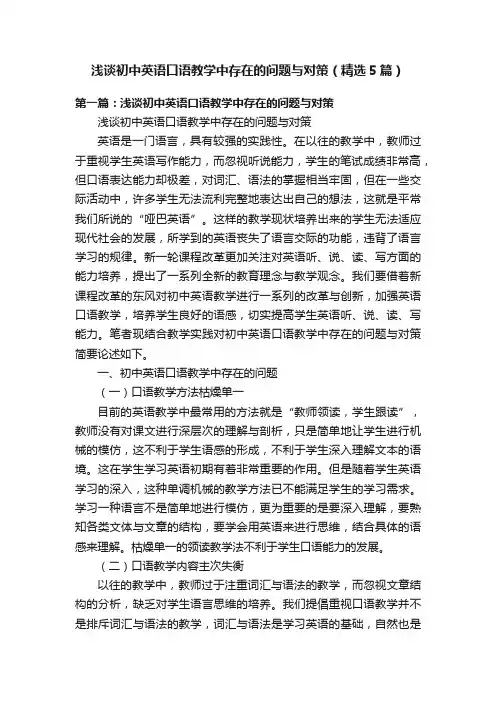 浅谈初中英语口语教学中存在的问题与对策（精选5篇）

第一篇：浅谈初中英语口语教学中存在的问题与对策

浅谈初中英语口语教学中存在的问题与对策

英语是一门语言，具有较强的实践性。在以往的教学中，教师过于重视学生英语写作能力，而忽视听说能力，学生的笔试成绩非常高，但口语表达能力却极差，对词汇、语法的掌握相当牢固，但在一些交际活动中，许多学生无法流利完整地表达出自己的想法，这就是平常我们所说的“哑巴英语”。这样的教学现状培养出来的学生无法适应现代社会的发展，所学到的英语丧失了语言交际的功能，违背了语言学习的规律。新一轮课程改革更加关注对英语听、说、读、写方面的能力培养，提出了一系列全新的教育理念与教学观念。我们要借着新课程改革的东风对初中英语教学进行一系列的改革与创新，加强英语口语教学，培养学生良好的语感，切实提高学生英语听、说、读、写能力。笔者现结合教学实践对初中英语口语教学中存在的问题与对策简要论述如下。

一、初中英语口语教学中存在的问题

（一）口语教学方法枯燥单一

目前的英语教学中最常用的方法就是“教师领读，学生跟读”，教师没有对课文进行深层次的理解与剖析，只是简单地让学生进行机械的模仿，这不利于学生语感的形成，不利于学生深入理解文本的语境。这在学生学习英语初期有着非常重要的作用。但是随着学生英语学习的深入，这种单调机械的教学方法已不能满足学生的学习需求。学习一种语言不是简单地进行模仿，更为重要的是要深入理解，要熟知各类文体与文章的结构，要学会用英语来进行思维，结合具体的语感来理解。枯燥单一的领读教学法不利于学生口语能力的发展。

（二）口语教学内容主次失衡

以往的教学中，教师过于注重词汇与语法的教学，而忽视文章结构的分析，缺乏对学生语言思维的培养。我们提倡重视口语教学并不是排斥词汇与语法的教学，词汇与语法是学习英语的基础，自然也是